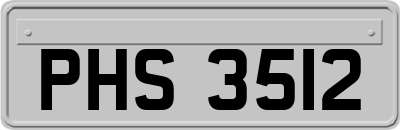 PHS 3512